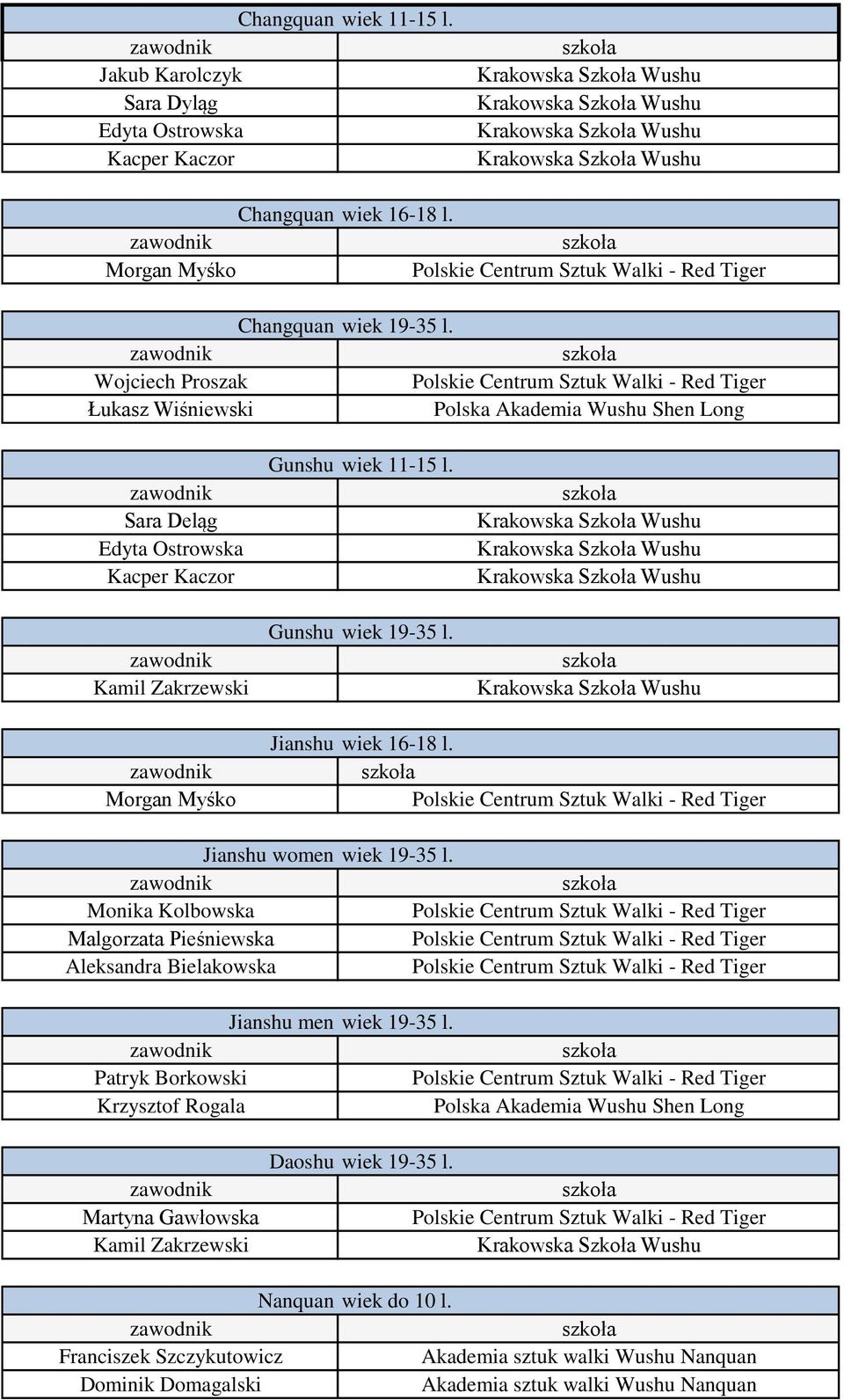 Changquan wiek 11-15 l.

| zawodnik | szkoła |
|---|---|
| Jakub Karolczyk | Krakowska Szkoła Wushu |
| Sara Dyląg | Krakowska Szkoła Wushu |
| Edyta Ostrowska | Krakowska Szkoła Wushu |
| Kacper Kaczor | Krakowska Szkoła Wushu |

Changquan wiek 16-18 l.

| zawodnik | szkoła |
|---|---|
| Morgan Myśko | Polskie Centrum Sztuk Walki - Red Tiger |

Changquan wiek 19-35 l.

| zawodnik | szkoła |
|---|---|
| Wojciech Proszak | Polskie Centrum Sztuk Walki - Red Tiger |
| Łukasz Wiśniewski | Polska Akademia Wushu Shen Long |

Gunshu wiek 11-15 l.

| zawodnik | szkoła |
|---|---|
| Sara Deląg | Krakowska Szkoła Wushu |
| Edyta Ostrowska | Krakowska Szkoła Wushu |
| Kacper Kaczor | Krakowska Szkoła Wushu |

Gunshu wiek 19-35 l.

| zawodnik | szkoła |
|---|---|
| Kamil Zakrzewski | Krakowska Szkoła Wushu |

Jianshu wiek 16-18 l.

| zawodnik | szkoła |
|---|---|
| Morgan Myśko | Polskie Centrum Sztuk Walki - Red Tiger |

Jianshu women wiek 19-35 l.

| zawodnik | szkoła |
|---|---|
| Monika Kolbowska | Polskie Centrum Sztuk Walki - Red Tiger |
| Malgorzata Pieśniewska | Polskie Centrum Sztuk Walki - Red Tiger |
| Aleksandra Bielakowska | Polskie Centrum Sztuk Walki - Red Tiger |

Jianshu men wiek 19-35 l.

| zawodnik | szkoła |
|---|---|
| Patryk Borkowski | Polskie Centrum Sztuk Walki - Red Tiger |
| Krzysztof Rogala | Polska Akademia Wushu Shen Long |

Daoshu wiek 19-35 l.

| zawodnik | szkoła |
|---|---|
| Martyna Gawłowska | Polskie Centrum Sztuk Walki - Red Tiger |
| Kamil Zakrzewski | Krakowska Szkoła Wushu |

Nanquan wiek do 10 l.

| zawodnik | szkoła |
|---|---|
| Franciszek Szczykutowicz | Akademia sztuk walki Wushu Nanquan |
| Dominik Domagalski | Akademia sztuk walki Wushu Nanquan |